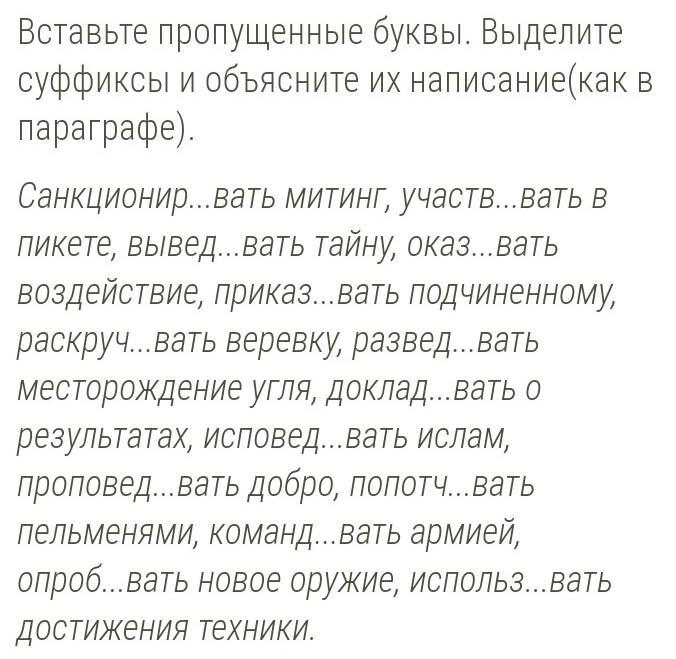 Вставьте пропущенные буквы. Выделите суффиксы и объясните их написание(как в параграфе).

Санкционир...вать митинг, участв...вать в пикете, вывед...вать тайну, оказ...вать воздействие, приказ...вать подчиненному, раскруч...вать веревку, развед...вать месторождение угля, доклад...вать о результатах, исповед...вать ислам, проповед...вать добро, попотч...вать пельменями, команд...вать армией, опроб...вать новое оружие, использ...вать достижения техники.